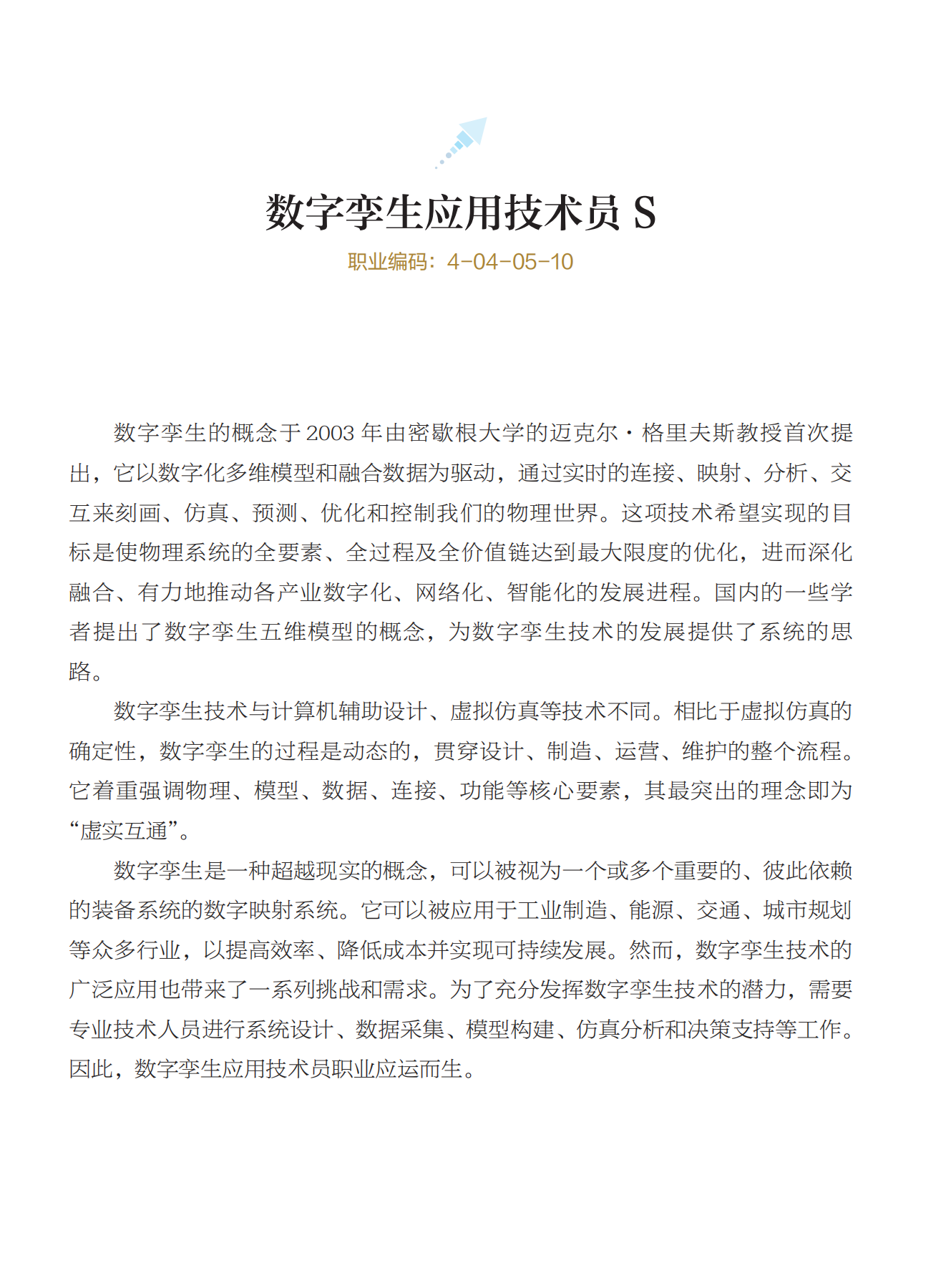 数字孪生应用技术员 S

职业编码：4-04-05-10

数字孪生的概念于 2003 年由密歇根大学的迈克尔·格里夫斯教授首次提出，它以数字化多维模型和融合数据为驱动，通过实时的连接、映射、分析、交互来刻画、仿真、预测、优化和控制我们的物理世界。这项技术希望实现的目标是使物理系统的全要素、全过程及全价值链达到最大限度的优化，进而深化融合、有力地推动各产业数字化、网络化、智能化的发展进程。国内的一些学者提出了数字孪生五维模型的概念，为数字孪生技术的发展提供了系统的思路。

数字孪生技术与计算机辅助设计、虚拟仿真等技术不同。相比于虚拟仿真的确定性，数字孪生的过程是动态的，贯穿设计、制造、运营、维护的整个流程。它着重强调物理、模型、数据、连接、功能等核心要素，其最突出的理念即为“虚实互通”。

数字孪生是一种超越现实的概念，可以被视为一个或多个重要的、彼此依赖的装备系统的数字映射系统。它可以被应用于工业制造、能源、交通、城市规划等众多行业，以提高效率、降低成本并实现可持续发展。然而，数字孪生技术的广泛应用也带来了一系列挑战和需求。为了充分发挥数字孪生技术的潜力，需要专业技术人员进行系统设计、数据采集、模型构建、仿真分析和决策支持等工作。因此，数字孪生应用技术员职业应运而生。